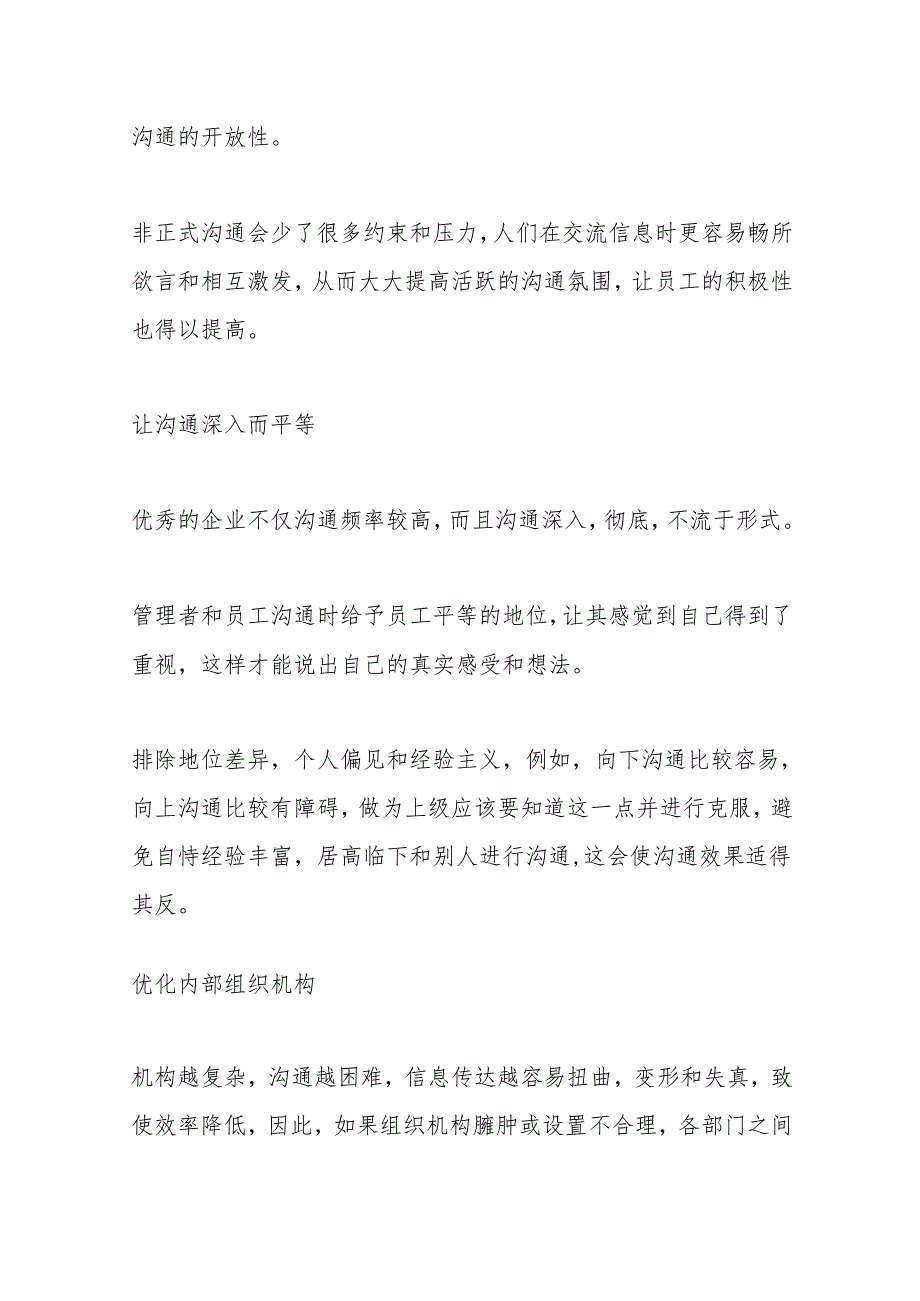 沟通的开放性。

非正式沟通会少了很多约束和压力，人们在交流信息时更容易畅所欲言和相互激发，从而大大提高活跃的沟通氛围，让员工的积极性也得以提高。

让沟通深入而平等

优秀的企业不仅沟通频率较高，而且沟通深入，彻底，不流于形式。

管理者和员工沟通时给予员工平等的地位，让其感觉到自己得到了重视，这样才能说出自己的真实感受和想法。

排除地位差异，个人偏见和经验主义，例如，向下沟通比较容易，向上沟通比较有障碍，做为上级应该要知道这一点并进行克服，避免自恃经验丰富，居高临下和别人进行沟通，这会使沟通效果适得其反。

优化内部组织机构

机构越复杂，沟通越困难，信息传达越容易扭曲，变形和失真，致使效率降低，因此，如果组织机构臃肿或设置不合理，各部门之间